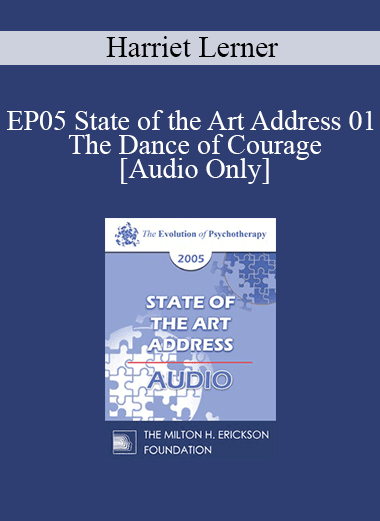 Harriet Lerner

EP05 State of the Art Address 01 The Dance of Courage [Audio Only]

The Evolution of Psychotherapy

2005

STATE OF THE ART ADDRESS

AUDIO

THE MILTON H. ERICKSON FOUNDATION